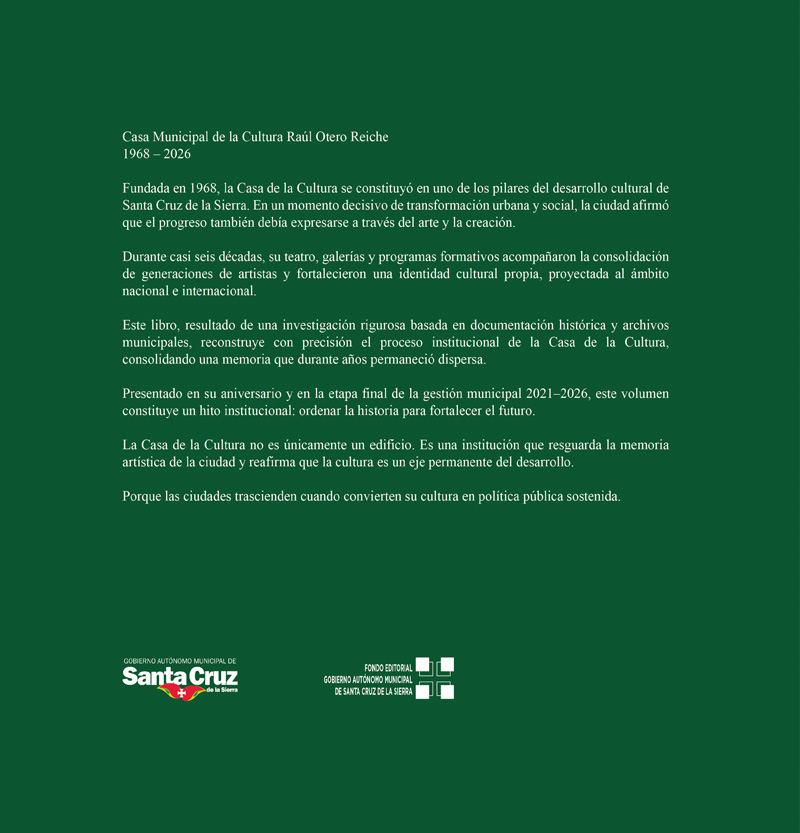 Casa Municipal de la Cultura Raúl Otero Reiche
1968 – 2026

Fundada en 1968, la Casa de la Cultura se constituyó en uno de los pilares del desarrollo cultural de Santa Cruz de la Sierra. En un momento decisivo de transformación urbana y social, la ciudad afirmó que el progreso también debía expresarse a través del arte y la creación.

Durante casi seis décadas, su teatro, galerías y programas formativos acompañaron la consolidación de generaciones de artistas y fortalecieron una identidad cultural propia, proyectada al ámbito nacional e internacional.

Este libro, resultado de una investigación rigurosa basada en documentación histórica y archivos municipales, reconstruye con precisión el proceso institucional de la Casa de la Cultura, consolidando una memoria que durante años permaneció dispersa.

Presentado en su aniversario y en la etapa final de la gestión municipal 2021–2026, este volumen constituye un hito institucional: ordenar la historia para fortalecer el futuro.

La Casa de la Cultura no es únicamente un edificio. Es una institución que resguarda la memoria artística de la ciudad y reafirma que la cultura es un eje permanente del desarrollo.

Porque las ciudades trascienden cuando convierten su cultura en política pública sostenida.

GOBIERNO AUTÓNOMO MUNICIPAL DE
Santa Cruz
de la Sierra

FONDO EDITORIAL
GOBIERNO AUTÓNOMO MUNICIPAL
DE SANTA CRUZ DE LA SIERRA